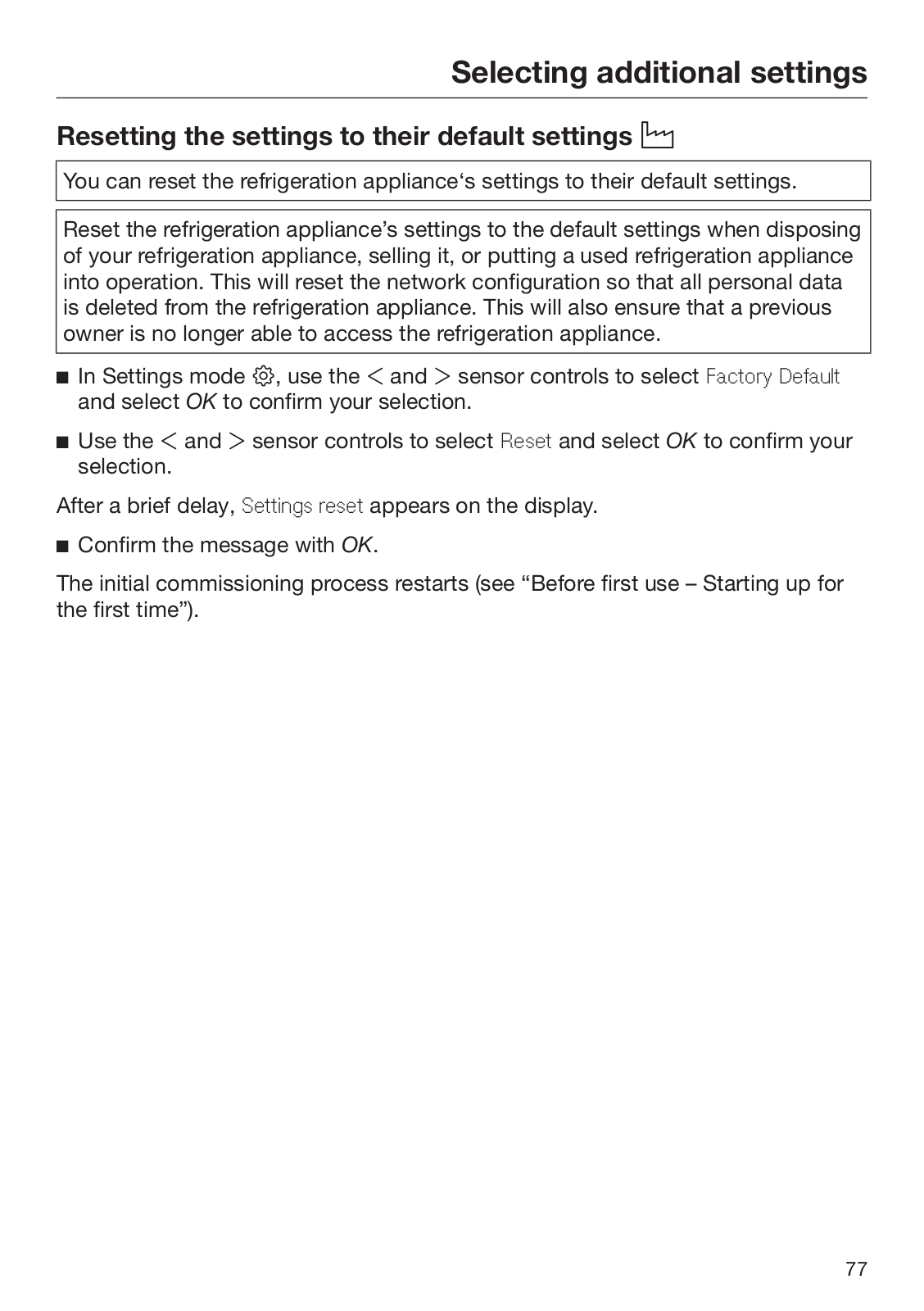 Selecting additional settings

Resetting the settings to their default settings

You can reset the refrigeration appliance‘s settings to their default settings.

Reset the refrigeration appliance’s settings to the default settings when disposing of your refrigeration appliance, selling it, or putting a used refrigeration appliance into operation. This will reset the network configuration so that all personal data is deleted from the refrigeration appliance. This will also ensure that a previous owner is no longer able to access the refrigeration appliance.

■ In Settings mode, use the < and > sensor controls to select Factory Default and select OK to confirm your selection.

■ Use the < and > sensor controls to select Reset and select OK to confirm your selection.

After a brief delay, Settings reset appears on the display.

■ Confirm the message with OK.

The initial commissioning process restarts (see “Before first use – Starting up for the first time”).

77